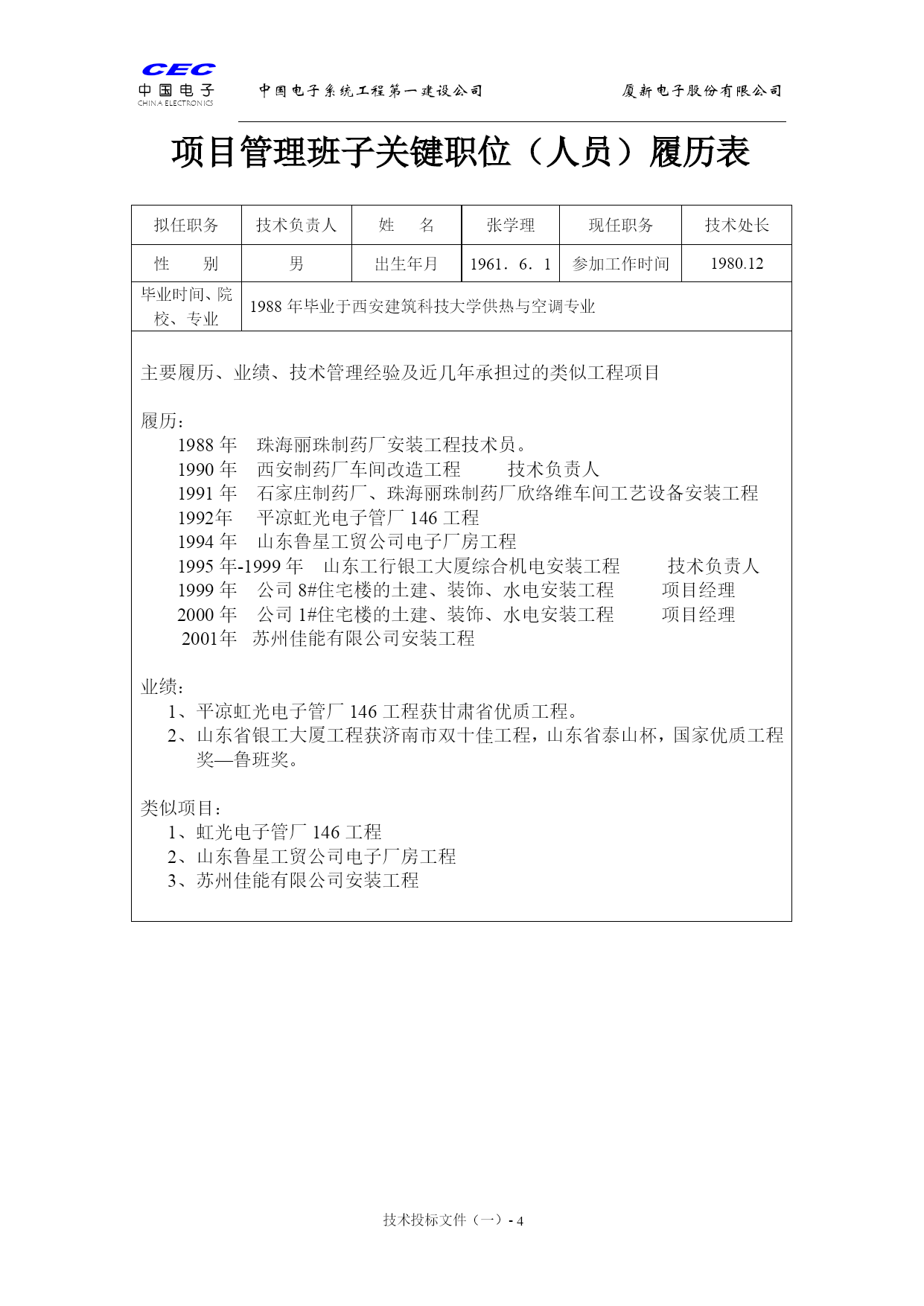 CEC
中国电子
CHINA ELECTRONICS

中国电子系统工程第一建设公司 厦新电子股份有限公司

项目管理班子关键职位（人员）履历表

| 拟任职务 | 技术负责人 | 姓　名 | 张学理 | 现任职务 | 技术处长 |
|---|---|---|---|---|---|
| 性　别 | 男 | 出生年月 | 1961．6．1 | 参加工作时间 | 1980.12 |
| 毕业时间、院校、专业 | 1988 年毕业于西安建筑科技大学供热与空调专业 | | | | |

主要履历、业绩、技术管理经验及近几年承担过的类似工程项目

履历：
1988 年　珠海丽珠制药厂安装工程技术员。
1990 年　西安制药厂车间改造工程　　技术负责人
1991 年　石家庄制药厂、珠海丽珠制药厂欣络维车间工艺设备安装工程
1992年　平凉虹光电子管厂 146 工程
1994 年　山东鲁星工贸公司电子厂房工程
1995 年-1999 年　山东工行银工大厦综合机电安装工程　　技术负责人
1999 年　公司 8#住宅楼的土建、装饰、水电安装工程　　项目经理
2000 年　公司 1#住宅楼的土建、装饰、水电安装工程　　项目经理
2001年　苏州佳能有限公司安装工程

业绩：
1、平凉虹光电子管厂 146 工程获甘肃省优质工程。
2、山东省银工大厦工程获济南市双十佳工程，山东省泰山杯，国家优质工程奖—鲁班奖。

类似项目：
1、虹光电子管厂 146 工程
2、山东鲁星工贸公司电子厂房工程
3、苏州佳能有限公司安装工程

技术投标文件（一）- 4